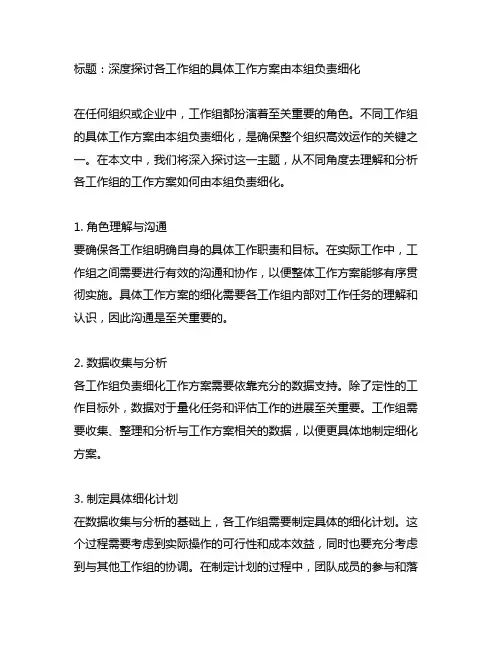 标题：深度探讨各工作组的具体工作方案由本组负责细化

在任何组织或企业中，工作组都扮演着至关重要的角色。不同工作组的具体工作方案由本组负责细化，是确保整个组织高效运作的关键之一。在本文中，我们将深入探讨这一主题，从不同角度去理解和分析各工作组的工作方案如何由本组负责细化。

1. 角色理解与沟通
要确保各工作组明确自身的具体工作职责和目标。在实际工作中，工作组之间需要进行有效的沟通和协作，以便整体工作方案能够有序贯彻实施。具体工作方案的细化需要各工作组内部对工作任务的理解和认识，因此沟通是至关重要的。

2. 数据收集与分析
各工作组负责细化工作方案需要依靠充分的数据支持。除了定性的工作目标外，数据对于量化任务和评估工作的进展至关重要。工作组需要收集、整理和分析与工作方案相关的数据，以便更具体地制定细化方案。

3. 制定具体细化计划
在数据收集与分析的基础上，各工作组需要制定具体的细化计划。这个过程需要考虑到实际操作的可行性和成本效益，同时也要充分考虑到与其他工作组的协调。在制定计划的过程中，团队成员的参与和落